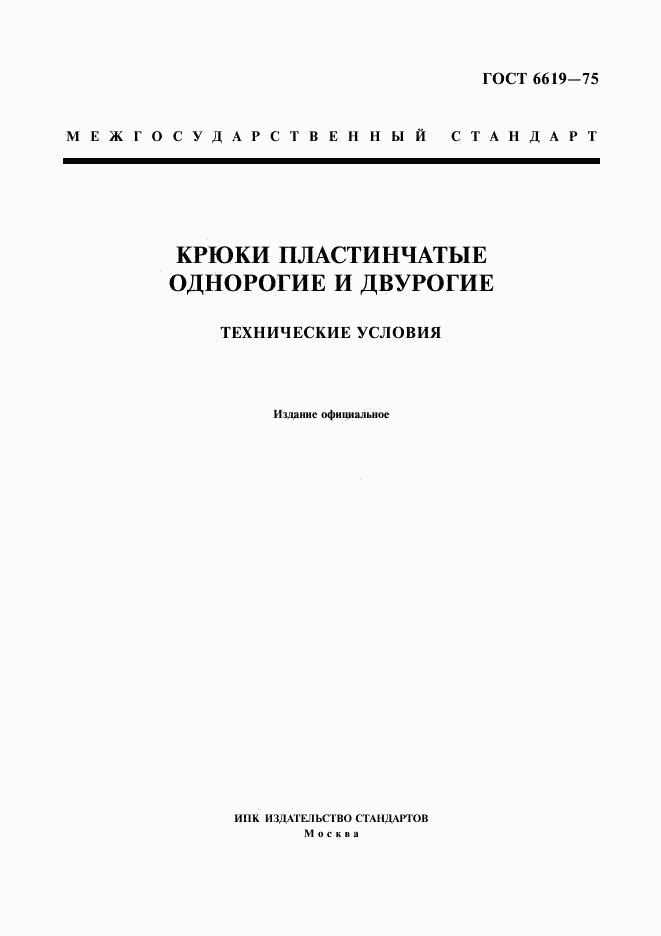 ГОСТ 6619—75

МЕЖГОСУДАРСТВЕННЫЙ СТАНДАРТ

КРЮКИ ПЛАСТИНЧАТЫЕ ОДНОРОГИЕ И ДВУРОГИЕ

ТЕХНИЧЕСКИЕ УСЛОВИЯ

Издание официальное

ИПК ИЗДАТЕЛЬСТВО СТАНДАРТОВ
Москва